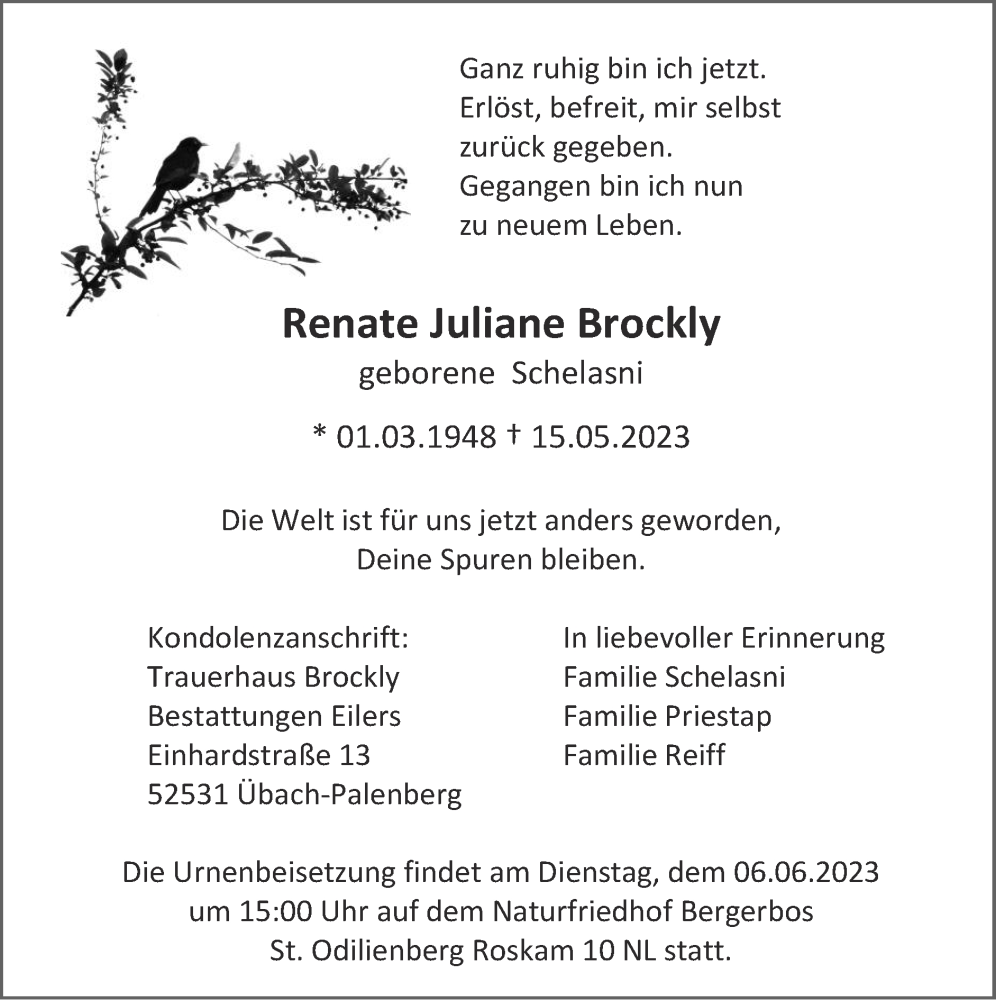 Ganz ruhig bin ich jetzt.
Erlöst, befreit, mir selbst
zurück gegeben.
Gegangen bin ich nun
zu neuem Leben.

Renate Juliane Brockly

geborene Schelasni

* 01.03.1948 † 15.05.2023

Die Welt ist für uns jetzt anders geworden,
Deine Spuren bleiben.

Kondolenzanschrift:
Trauerhaus Brockly
Bestattungen Eilers
Einhardstraße 13
52531 Übach-Palenberg

In liebevoller Erinnerung
Familie Schelasni
Familie Priestap
Familie Reiff

Die Urnenbeisetzung findet am Dienstag, dem 06.06.2023
um 15:00 Uhr auf dem Naturfriedhof Bergerbos
St. Odilienberg Roskam 10 NL statt.